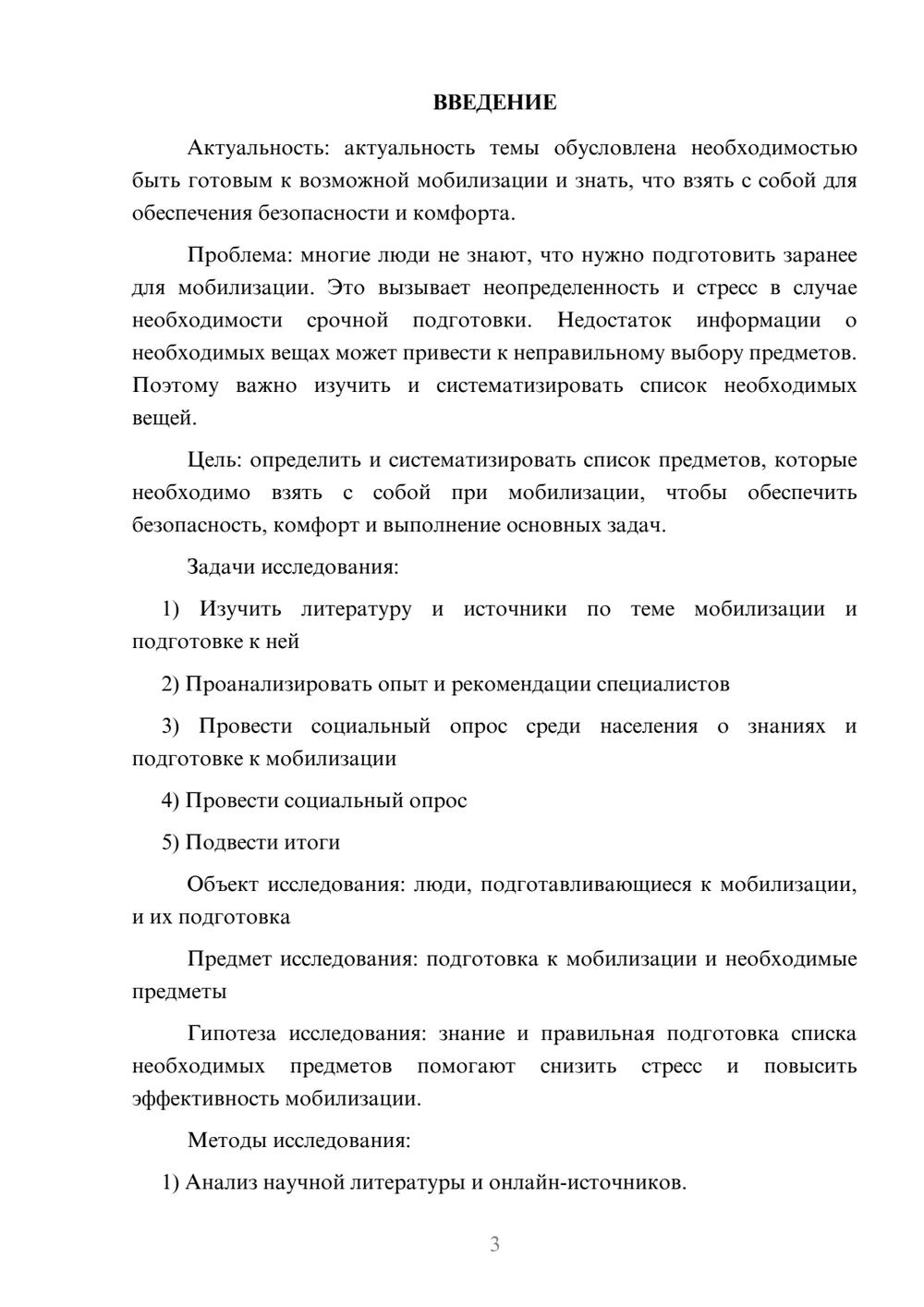 ВВЕДЕНИЕ

Актуальность: актуальность темы обусловлена необходимостью быть готовым к возможной мобилизации и знать, что взять с собой для обеспечения безопасности и комфорта.

Проблема: многие люди не знают, что нужно подготовить заранее для мобилизации. Это вызывает неопределенность и стресс в случае необходимости срочной подготовки. Недостаток информации о необходимых вещах может привести к неправильному выбору предметов. Поэтому важно изучить и систематизировать список необходимых вещей.

Цель: определить и систематизировать список предметов, которые необходимо взять с собой при мобилизации, чтобы обеспечить безопасность, комфорт и выполнение основных задач.

Задачи исследования:

1) Изучить литературу и источники по теме мобилизации и подготовке к ней

2) Проанализировать опыт и рекомендации специалистов

3) Провести социальный опрос среди населения о знаниях и подготовке к мобилизации

4) Провести социальный опрос

5) Подвести итоги

Объект исследования: люди, подготавливающиеся к мобилизации, и их подготовка

Предмет исследования: подготовка к мобилизации и необходимые предметы

Гипотеза исследования: знание и правильная подготовка списка необходимых предметов помогают снизить стресс и повысить эффективность мобилизации.

Методы исследования:

1) Анализ научной литературы и онлайн-источников.

3